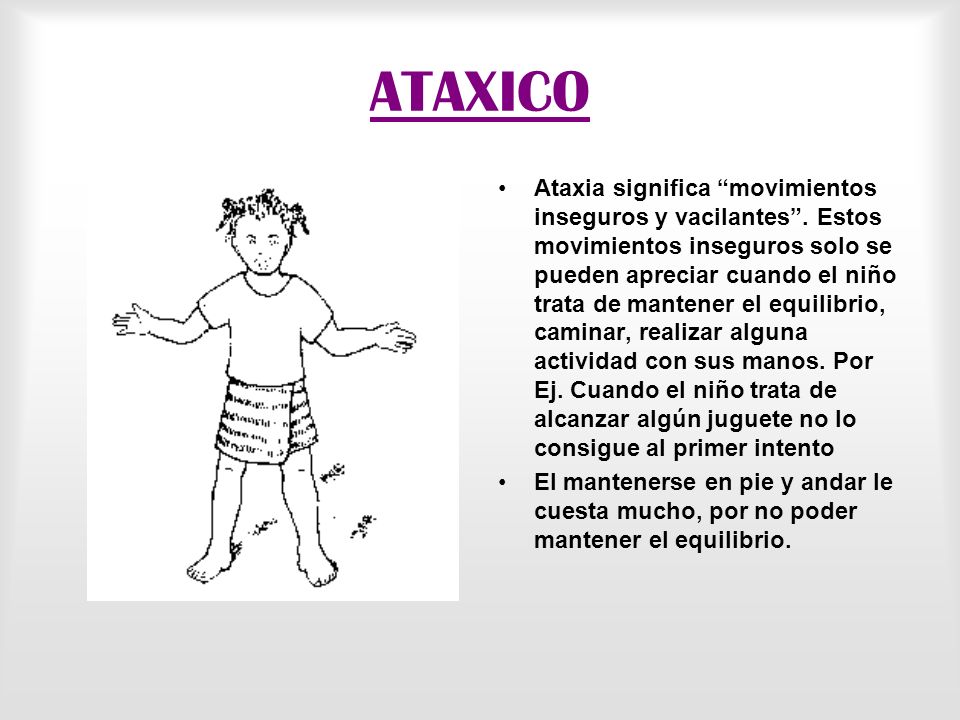 ATAXICO

• Ataxia significa “movimientos inseguros y vacilantes”. Estos movimientos inseguros solo se pueden apreciar cuando el niño trata de mantener el equilibrio, caminar, realizar alguna actividad con sus manos. Por Ej. Cuando el niño trata de alcanzar algún juguete no lo consigue al primer intento

• El mantenerse en pie y andar le cuesta mucho, por no poder mantener el equilibrio.